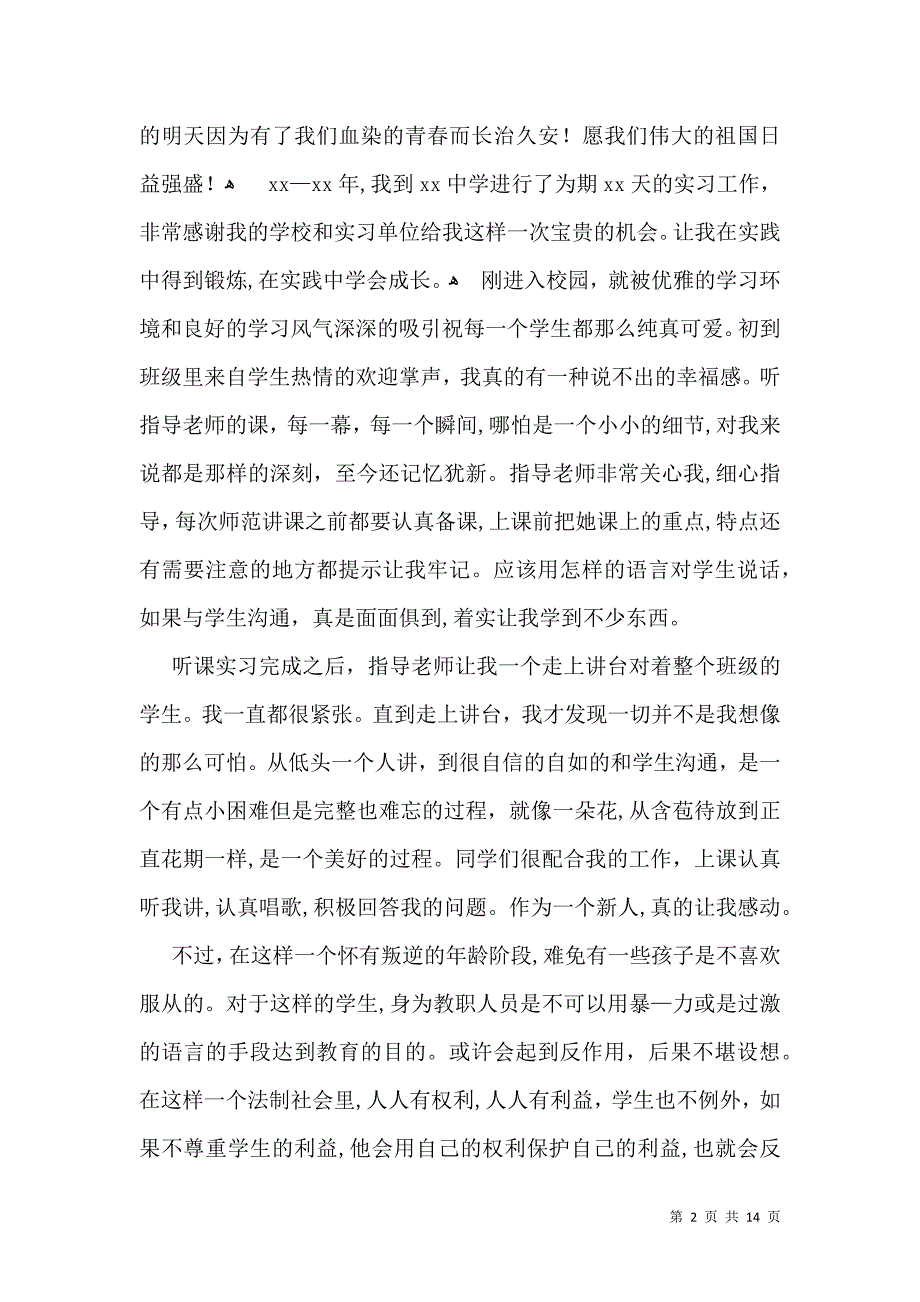 的明天因为有了我们血染的青春而长治久安！愿我们伟大的祖国日益强盛！ xx—xx 年，我到 xx 中学进行了为期 xx 天的实习工作，非常感谢我的学校和实习单位给我这样一次宝贵的机会。让我在实践中得到锻炼，在实践中学会成长。 刚进入校园，就被优雅的学习环境和良好的学习风气深深的吸引祝每一个学生都那么纯真可爱。初到班级里来自学生热情的欢迎掌声，我真的有一种说不出的幸福感。听指导老师的课，每一幕，每一个瞬间，哪怕是一个小小的细节，对我来说都是那样的深刻，至今还记忆犹新。指导老师非常关心我，细心指导，每次师范讲课之前都要认真备课，上课前把她课上的重点，特点还有需要注意的地方都提示让我牢记。应该用怎样的语言对学生说话，如果与学生沟通，真是面面俱到，着实让我学到不少东西。

听课实习完成之后，指导老师让我一个走上讲台对着整个班级的学生。我一直都很紧张。直到走上讲台，我才发现一切并不是我想像的那么可怕。从低头一个人讲，到很自信的自如的和学生沟通，是一个有点小困难但是完整也难忘的过程，就像一朵花，从含苞待放到正直花期一样，是一个美好的过程。同学们很配合我的工作，上课认真听我讲，认真唱歌，积极回答我的问题。作为一个新人，真的让我感动。

不过，在这样一个怀有叛逆的年龄阶段，难免有一些孩子是不喜欢服从的。对于这样的学生，身为教职人员是不可以用暴—力或是过激的语言的手段达到教育的目的。或许会起到反作用，后果不堪设想。在这样一个法制社会里，人人有权利，人人有利益，学生也不例外，如果不尊重学生的利益，他会用自己的权利保护自己的利益，也就会反

第 2 页 共 14 页